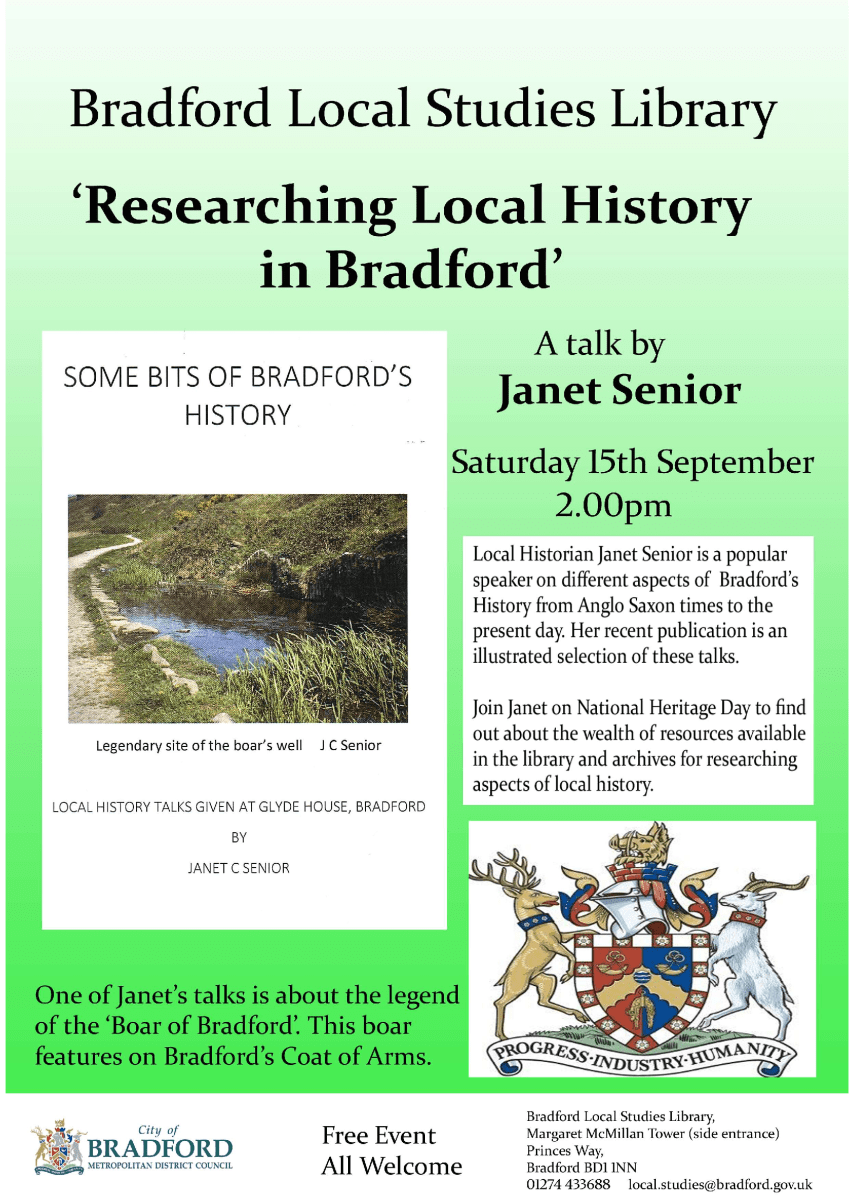 Bradford Local Studies Library

'Researching Local History in Bradford'

SOME BITS OF BRADFORD'S HISTORY

Legendary site of the boar's well J C Senior

LOCAL HISTORY TALKS GIVEN AT GLYDE HOUSE, BRADFORD

BY

JANET C SENIOR

A talk by
Janet Senior

Saturday 15th September
2.00pm

Local Historian Janet Senior is a popular speaker on different aspects of Bradford's History from Anglo Saxon times to the present day. Her recent publication is an illustrated selection of these talks.

Join Janet on National Heritage Day to find out about the wealth of resources available in the library and archives for researching aspects of local history.

PROGRESS·INDUSTRY·HUMANITY

One of Janet's talks is about the legend of the 'Boar of Bradford'. This boar features on Bradford's Coat of Arms.

City of
BRADFORD
METROPOLITAN DISTRICT COUNCIL

Free Event
All Welcome

Bradford Local Studies Library,
Margaret McMillan Tower (side entrance)
Princes Way,
Bradford BD1 1NN
01274 433688 local.studies@bradford.gov.uk